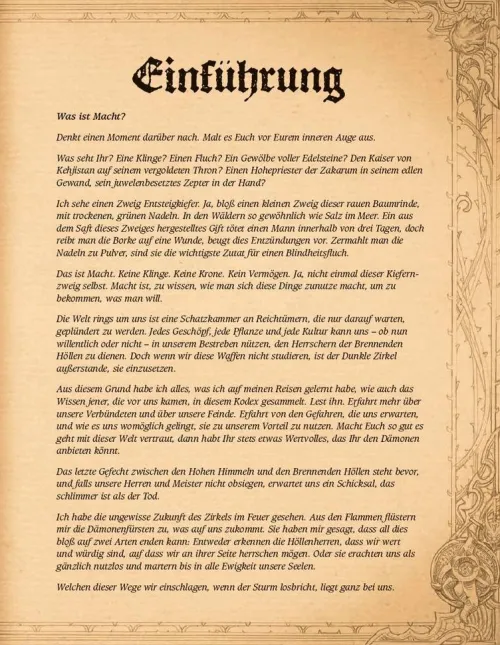 Einführung

Was ist Macht?

Denkt einen Moment darüber nach. Malt es Euch vor Eurem inneren Auge aus.

Was seht Ihr? Eine Klinge? Einen Fluch? Ein Gewölbe voller Edelsteine? Den Kaiser von Kehjistan auf seinem vergoldeten Thron? Einen Hohepriester der Zakarum in seinem edlen Gewand, sein juwelenbesetztes Zepter in der Hand?

Ich sehe einen Zweig Entsteigkiefer. Ja, bloß einen kleinen Zweig dieser rauen Baumrinde, mit trockenen, grünen Nadeln. In den Wäldern so gewöhnlich wie Salz im Meer. Ein aus dem Saft dieses Zweiges hergestelltes Gift tötet einen Mann innerhalb von drei Tagen, doch reibt man die Borke auf eine Wunde, beugt dies Entzündungen vor. Zermahlt man die Nadeln zu Pulver, sind sie die wichtigste Zutat für einen Blindheitsfluch.

Das ist Macht. Keine Klinge. Keine Krone. Kein Vermögen. Ja, nicht einmal dieser Kiefernzweig selbst. Macht ist, zu wissen, wie man sich diese Dinge zunutze macht, um zu bekommen, was man will.

Die Welt rings um uns ist eine Schatzkammer an Reichtümern, die nur darauf warten, geplündert zu werden. Jedes Geschöpf, jede Pflanze und jede Kultur kann uns – ob nun willentlich oder nicht – in unserem Bestreben nützen, den Herrschern der Brennenden Höllen zu dienen. Doch wenn wir diese Waffen nicht studieren, ist der Dunkle Zirkel außerstande, sie einzusetzen.

Aus diesem Grund habe ich alles, was ich auf meinen Reisen gelernt habe, wie auch das Wissen jener, die vor uns kamen, in diesem Kodex gesammelt. Lest ihn. Erfahrt mehr über unsere Verbündeten und über unsere Feinde. Erfahrt von den Gefahren, die uns erwarten, und wie es uns womöglich gelingt, sie zu unserem Vorteil zu nutzen. Macht Euch so gut es geht mit dieser Welt vertraut, dann habt Ihr stets etwas Wertvolles, das Ihr den Dämonen anbieten könnt.

Das letzte Gefecht zwischen den Hohen Himmeln und den Brennenden Höllen steht bevor, und falls unsere Herren und Meister nicht obsiegen, erwartet uns ein Schicksal, das schlimmer ist als der Tod.

Ich habe die ungewisse Zukunft des Zirkels im Feuer gesehen. Aus den Flammen flüstern mir die Dämonenfürsten zu, was auf uns zukommt. Sie haben mir gesagt, dass all dies bloß auf zwei Arten enden kann: Entweder erkennen die Höllenherren, dass wir wert und würdig sind, auf dass wir an ihrer Seite herrschen mögen. Oder sie erachten uns als gänzlich nutzlos und martern bis in alle Ewigkeit unsere Seelen.

Welchen dieser Wege wir einschlagen, wenn der Sturm losbricht, liegt ganz bei uns.